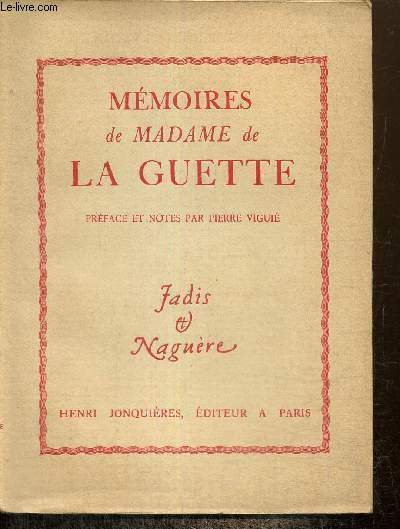 Le-livre.com

MÉMOIRES
de MADAME de
LA GUETTE

PRÉFACE ET NOTES PAR PIERRE VIGUIÉ

Jadis
&
Naguère

HENRI JONQUIÈRES, ÉDITEUR A PARIS